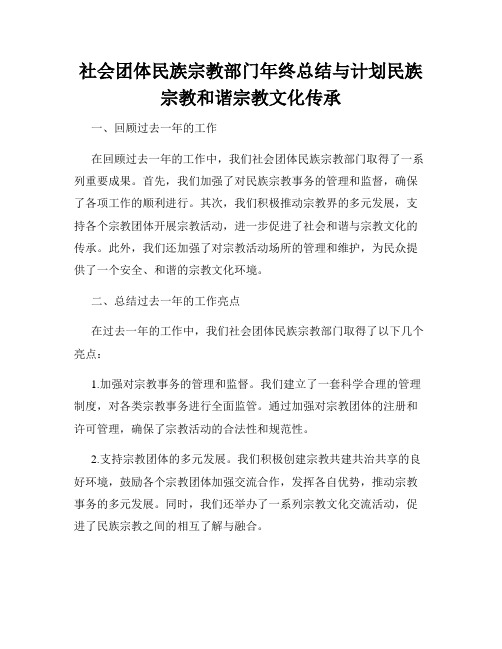 社会团体民族宗教部门年终总结与计划民族宗教和谐宗教文化传承

一、回顾过去一年的工作

在回顾过去一年的工作中，我们社会团体民族宗教部门取得了一系列重要成果。首先，我们加强了对民族宗教事务的管理和监督，确保了各项工作的顺利进行。其次，我们积极推动宗教界的多元发展，支持各个宗教团体开展宗教活动，进一步促进了社会和谐与宗教文化的传承。此外，我们还加强了对宗教活动场所的管理和维护，为民众提供了一个安全、和谐的宗教文化环境。

二、总结过去一年的工作亮点

在过去一年的工作中，我们社会团体民族宗教部门取得了以下几个亮点：

1.加强对宗教事务的管理和监督。我们建立了一套科学合理的管理制度，对各类宗教事务进行全面监管。通过加强对宗教团体的注册和许可管理，确保了宗教活动的合法性和规范性。

2.支持宗教团体的多元发展。我们积极创建宗教共建共治共享的良好环境，鼓励各个宗教团体加强交流合作，发挥各自优势，推动宗教事务的多元发展。同时，我们还举办了一系列宗教文化交流活动，促进了民族宗教之间的相互了解与融合。